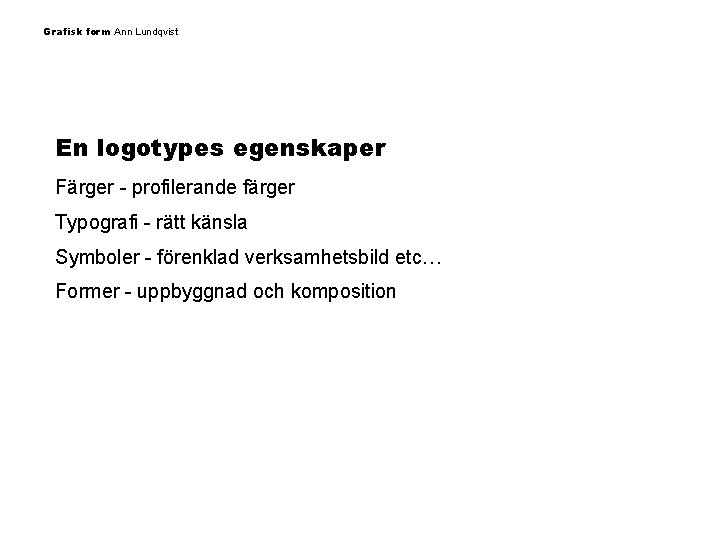 Grafisk form Ann Lundqvist

En logotypes egenskaper

Färger - profilerande färger

Typografi - rätt känsla

Symboler - förenklad verksamhetsbild etc…

Former - uppbyggnad och komposition